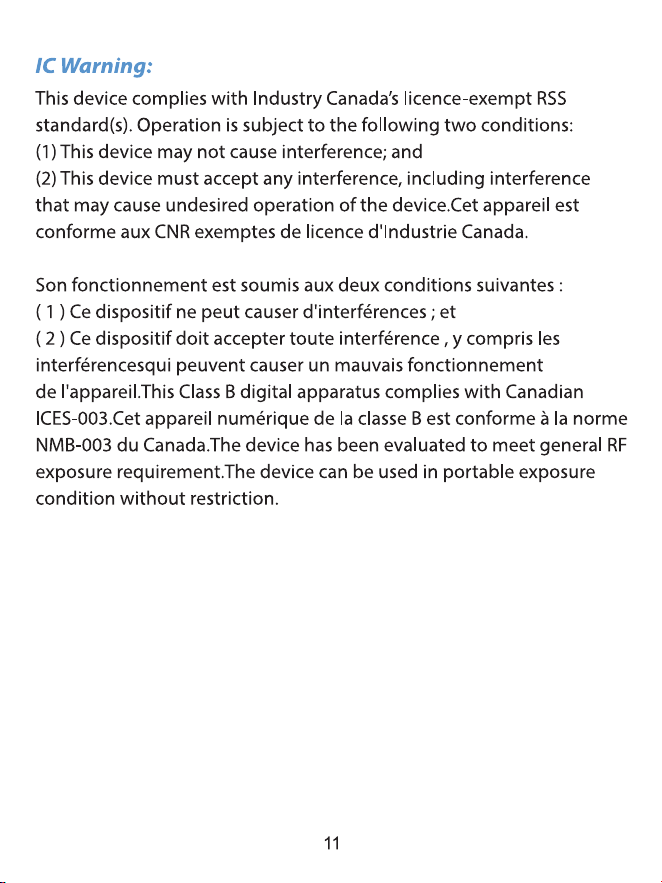 IC Warning:

This device complies with Industry Canada's licence-exempt RSS standard(s). Operation is subject to the following two conditions:
(1) This device may not cause interference; and
(2) This device must accept any interference, including interference that may cause undesired operation of the device.Cet appareil est conforme aux CNR exemptes de licence d'Industrie Canada.

Son fonctionnement est soumis aux deux conditions suivantes :
( 1 ) Ce dispositif ne peut causer d'interférences ; et
( 2 ) Ce dispositif doit accepter toute interférence , y compris les interférencesqui peuvent causer un mauvais fonctionnement de l'appareil.This Class B digital apparatus complies with Canadian ICES-003.Cet appareil numérique de la classe B est conforme à la norme NMB-003 du Canada.The device has been evaluated to meet general RF exposure requirement.The device can be used in portable exposure condition without restriction.

11